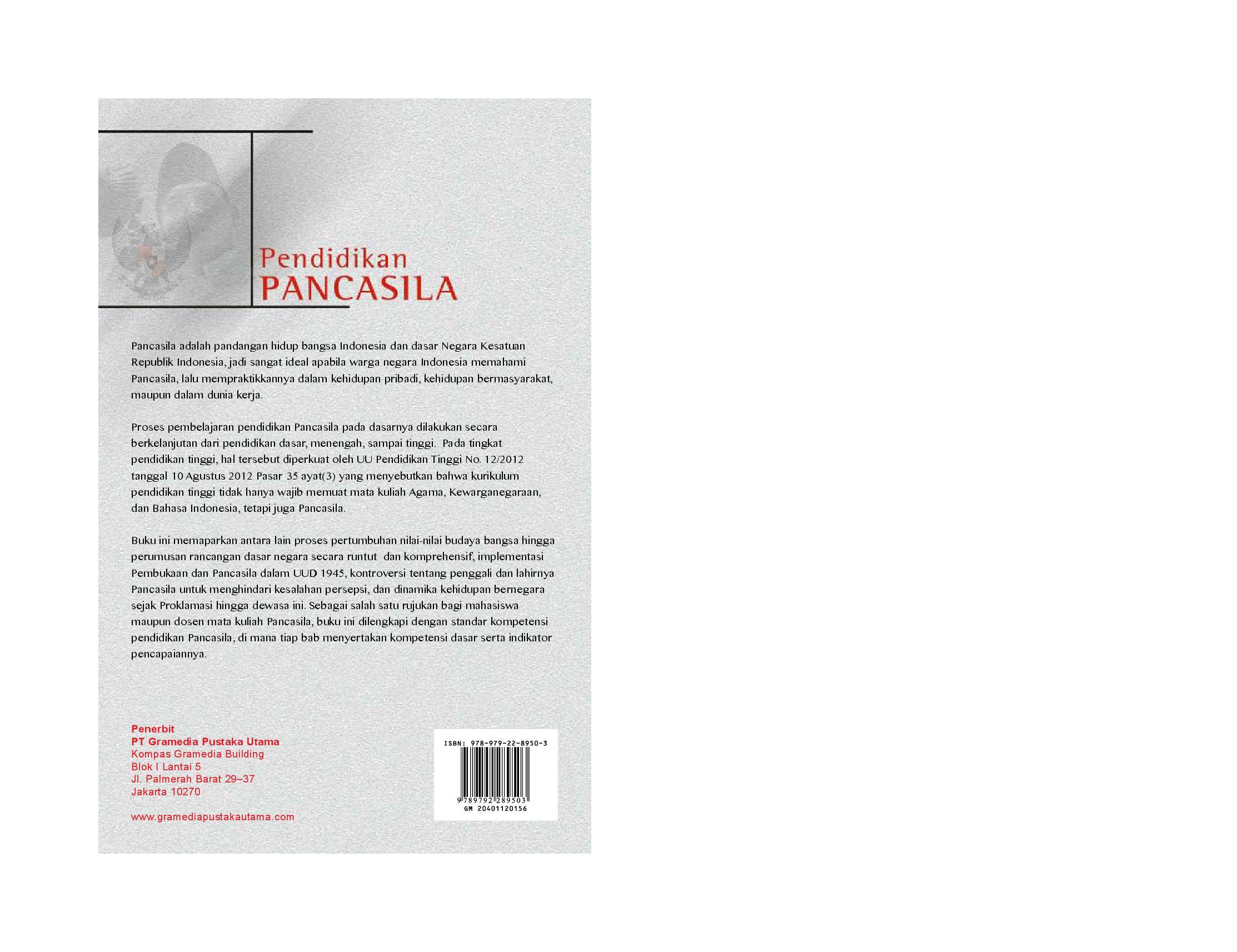 Pendidikan
PANCASILA

Pancasila adalah pandangan hidup bangsa Indonesia dan dasar Negara Kesatuan Republik Indonesia, jadi sangat ideal apabila warga negara Indonesia memahami Pancasila, lalu mempraktikkannya dalam kehidupan pribadi, kehidupan bermasyarakat, maupun dalam dunia kerja.

Proses pembelajaran pendidikan Pancasila pada dasarnya dilakukan secara berkelanjutan dari pendidikan dasar, menengah, sampai tinggi. Pada tingkat pendidikan tinggi, hal tersebut diperkuat oleh UU Pendidikan Tinggi No. 12/2012 tanggal 10 Agustus 2012 Pasar 35 ayat(3) yang menyebutkan bahwa kurikulum pendidikan tinggi tidak hanya wajib memuat mata kuliah Agama, Kewarganegaraan, dan Bahasa Indonesia, tetapi juga Pancasila.

Buku ini memaparkan antara lain proses pertumbuhan nilai-nilai budaya bangsa hingga perumusan rancangan dasar negara secara runtut dan komprehensif, implementasi Pembukaan dan Pancasila dalam UUD 1945, kontroversi tentang penggali dan lahirnya Pancasila untuk menghindari kesalahan persepsi, dan dinamika kehidupan bernegara sejak Proklamasi hingga dewasa ini. Sebagai salah satu rujukan bagi mahasiswa maupun dosen mata kuliah Pancasila, buku ini dilengkapi dengan standar kompetensi pendidikan Pancasila, di mana tiap bab menyertakan kompetensi dasar serta indikator pencapaiannya.

Penerbit
PT Gramedia Pustaka Utama
Kompas Gramedia Building
Blok I Lantai 5
Jl. Palmerah Barat 29–37
Jakarta 10270

www.gramediapustakautama.com

ISBN: 978-979-22-8950-3
9 789792 289503
GM 20401120156